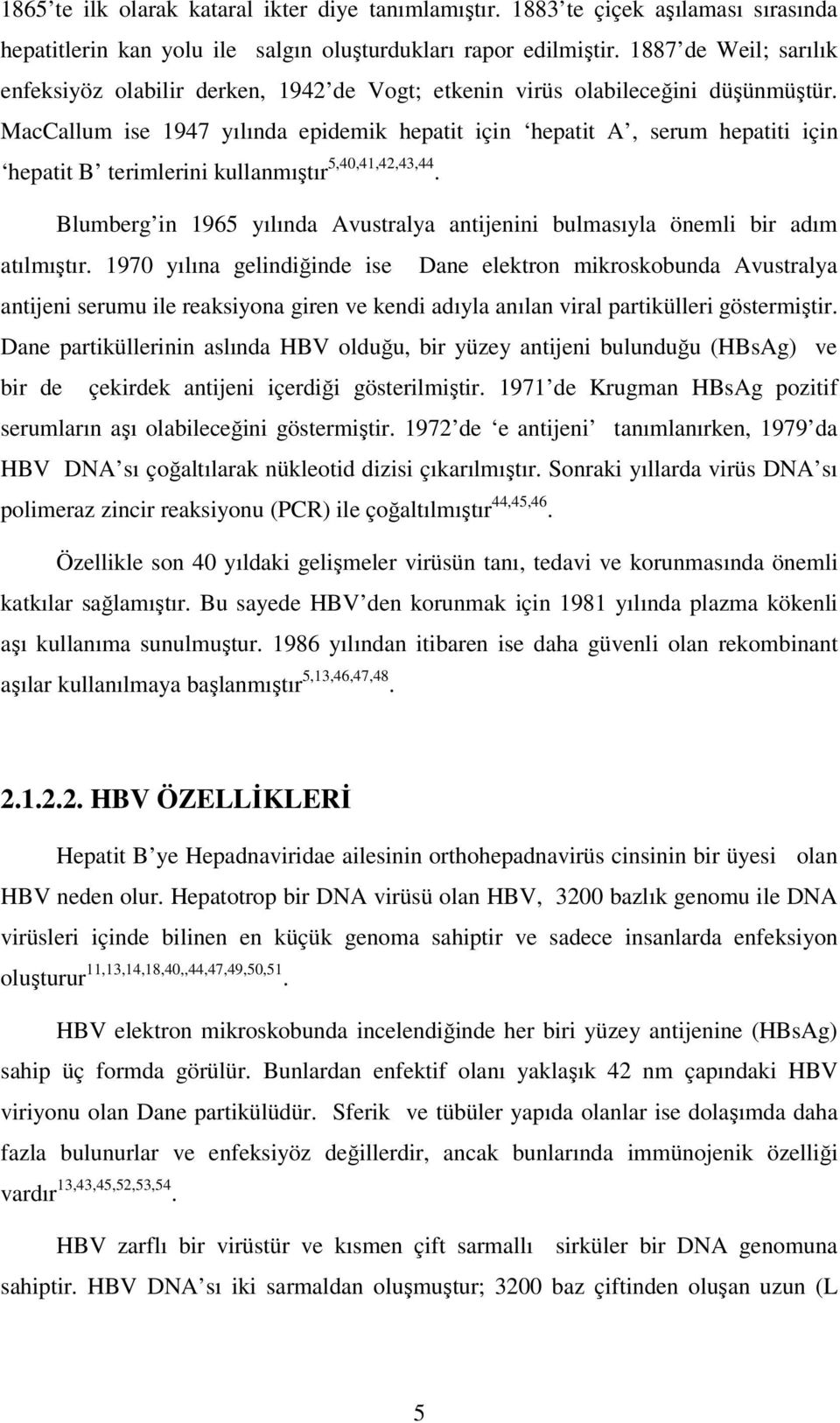 1865'te ilk olarak kataral ikter diye tanımlamıştır. 1883'te çiçek aşılaması sırasında hepatitlerin kan yolu ile salgın oluşturdukları rapor edilmiştir. 1887'de Weil; sarılık enfeksiyöz olabilir derken, 1942'de Vogt; etkenin virüs olabileceğini düşünmüştür. MacCallum ise 1947 yılında epidemik hepatit için 'hepatit A', serum hepatiti için 'hepatit B' terimlerini kullanmıştır$^{5,40,41,42,43,44}$.

Blumberg'in 1965 yılında Avustralya antijenini bulmasıyla önemli bir adım atılmıştır. 1970 yılına gelindiğinde ise Dane elektron mikroskobunda Avustralya antijeni serumu ile reaksiyona giren ve kendi adıyla anılan viral partikülleri göstermiştir. Dane partiküllerinin aslında HBV olduğu, bir yüzey antijeni bulunduğu (HBsAg) ve bir de çekirdek antijeni içerdiği gösterilmiştir. 1971'de Krugman HBsAg pozitif serumların aşı olabileceğini göstermiştir. 1972'de 'e antijeni' tanımlanırken, 1979'da HBV DNA'sı çoğaltılarak nükleotid dizisi çıkarılmıştır. Sonraki yıllarda virüs DNA'sı polimeraz zincir reaksiyonu (PCR) ile çoğaltılmıştır$^{44,45,46}$.

Özellikle son 40 yıldaki gelişmeler virüsün tanı, tedavi ve korunmasında önemli katkılar sağlamıştır. Bu sayede HBV'den korunmak için 1981 yılında plazma kökenli aşı kullanıma sunulmuştur. 1986 yılından itibaren ise daha güvenli olan rekombinant aşılar kullanılmaya başlanmıştır$^{5,13,46,47,48}$.

2.1.2.2. HBV ÖZELLİKLERİ

Hepatit B'ye Hepadnaviridae ailesinin orthohepadnavirüs cinsinin bir üyesi olan HBV neden olur. Hepatotrop bir DNA virüsü olan HBV, 3200 bazlık genomu ile DNA virüsleri içinde bilinen en küçük genoma sahiptir ve sadece insanlarda enfeksiyon oluşturur$^{11,13,14,18,40,,44,47,49,50,51}$.

HBV elektron mikroskobunda incelendiğinde her biri yüzey antijenine (HBsAg) sahip üç formda görülür. Bunlardan enfektif olanı yaklaşık 42 nm çapındaki HBV viriyonu olan Dane partikülüdür. Sferik ve tübüler yapıda olanlar ise dolaşımda daha fazla bulunurlar ve enfeksiyöz değillerdir, ancak bunlarında immünojenik özelliği vardır$^{13,43,45,52,53,54}$.

HBV zarflı bir virüstür ve kısmen çift sarmallı sirküler bir DNA genomuna sahiptir. HBV DNA'sı iki sarmaldan oluşmuştur; 3200 baz çiftinden oluşan uzun (L

5